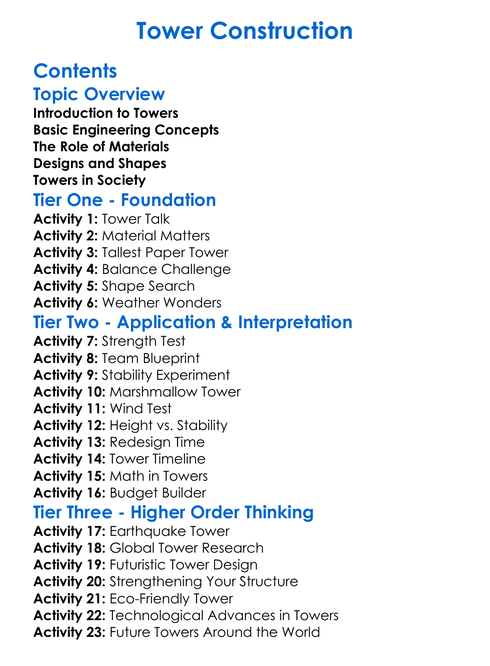 Tower Construction

Contents

Topic Overview

Introduction to Towers
Basic Engineering Concepts
The Role of Materials
Designs and Shapes
Towers in Society

Tier One - Foundation

Activity 1: Tower Talk
Activity 2: Material Matters
Activity 3: Tallest Paper Tower
Activity 4: Balance Challenge
Activity 5: Shape Search
Activity 6: Weather Wonders

Tier Two - Application & Interpretation

Activity 7: Strength Test
Activity 8: Team Blueprint
Activity 9: Stability Experiment
Activity 10: Marshmallow Tower
Activity 11: Wind Test
Activity 12: Height vs. Stability
Activity 13: Redesign Time
Activity 14: Tower Timeline
Activity 15: Math in Towers
Activity 16: Budget Builder

Tier Three - Higher Order Thinking

Activity 17: Earthquake Tower
Activity 18: Global Tower Research
Activity 19: Futuristic Tower Design
Activity 20: Strengthening Your Structure
Activity 21: Eco-Friendly Tower
Activity 22: Technological Advances in Towers
Activity 23: Future Towers Around the World